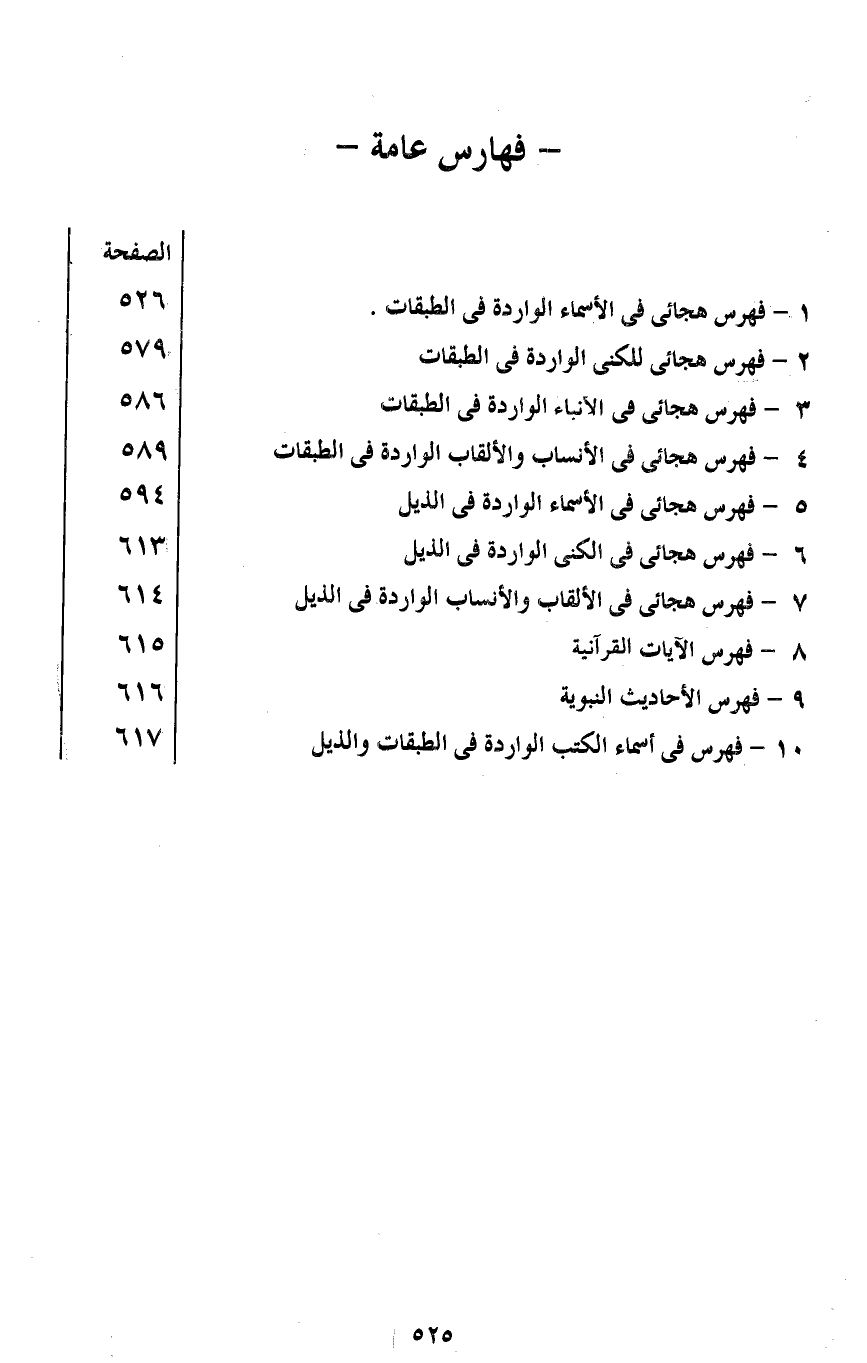 – فهارس عامة –

| | الصفحة |
|---|---|
| ١ – فهرس هجائى فى الأسماء الواردة فى الطبقات . | ٥٢٦ |
| ٢ – فهرس هجائى للكنى الواردة فى الطبقات | ٥٧٩ |
| ٣ – فهرس هجائى فى الأنباء الواردة فى الطبقات | ٥٨٦ |
| ٤ – فهرس هجائى فى الأنساب والألقاب الواردة فى الطبقات | ٥٨٩ |
| ٥ – فهرس هجائى فى الأسماء الواردة فى الذيل | ٥٩٤ |
| ٦ – فهرس هجائى فى الكنى الواردة فى الذيل | ٦١٣ |
| ٧ – فهرس هجائى فى الألقاب والأنساب الواردة فى الذيل | ٦١٤ |
| ٨ – فهرس الآيات القرآنية | ٦١٥ |
| ٩ – فهرس الأحاديث النبوية | ٦١٦ |
| ١٠ – فهرس فى أسماء الكتب الواردة فى الطبقات والذيل | ٦١٧ |

٥٢٥